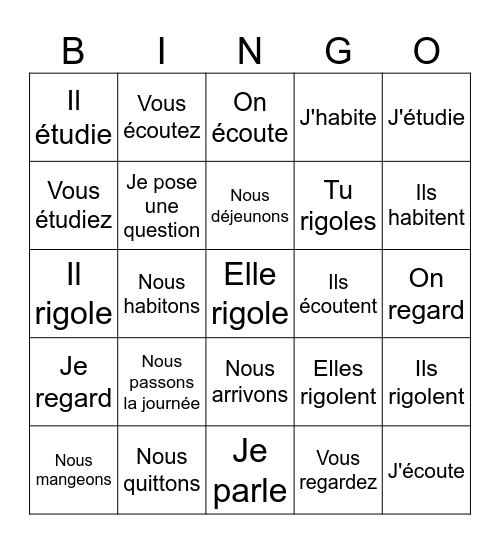 | B | I | N | G | O |
|---|---|---|---|---|
| Il étudie | Vous écoutez | On écoute | J'habite | J'étudie |
| Vous étudiez | Je pose une question | Nous déjeunons | Tu rigoles | Ils habitent |
| Il rigole | Nous habitons | Elle rigole | Ils écoutent | On regard |
| Je regard | Nous passons la journée | Nous arrivons | Elles rigolent | Ils rigolent |
| Nous mangeons | Nous quittons | Je parle | Vous regardez | J'écoute |